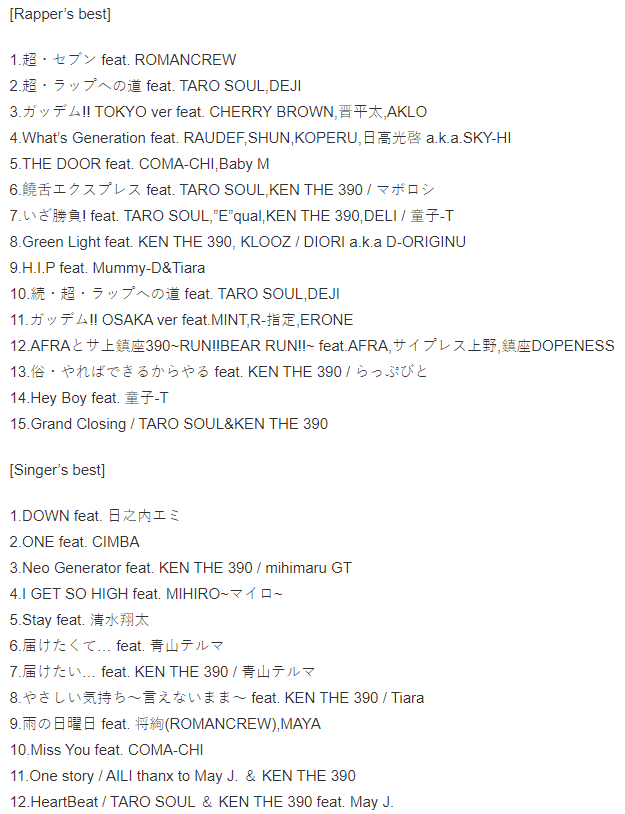 [Rapper's best]

1.超・セブン feat. ROMANCREW
2.超・ラップへの道 feat. TARO SOUL,DEJI
3.ガッデム!! TOKYO ver feat. CHERRY BROWN,晋平太,AKLO
4.What's Generation feat. RAUDEF,SHUN,KOPERU,日高光啓 a.k.a.SKY-HI
5.THE DOOR feat. COMA-CHI,Baby M
6.饒舌エクスプレス feat. TARO SOUL,KEN THE 390 / マボロシ
7.いざ勝負! feat. TARO SOUL,"E"qual,KEN THE 390,DELI / 童子-T
8.Green Light feat. KEN THE 390, KLOOZ / DIORI a.k.a D-ORIGINU
9.H.I.P feat. Mummy-D&Tiara
10.続・超・ラップへの道 feat. TARO SOUL,DEJI
11.ガッデム!! OSAKA ver feat.MINT,R-指定,ERONE
12.AFRAとサ上鎮座390~RUN!!BEAR RUN!!~ feat.AFRA,サイプレス上野,鎮座DOPENESS
13.俗・やればできるからやる feat. KEN THE 390 / らっぷびと
14.Hey Boy feat. 童子-T
15.Grand Closing / TARO SOUL&KEN THE 390

[Singer's best]

1.DOWN feat. 日之内エミ
2.ONE feat. CIMBA
3.Neo Generator feat. KEN THE 390 / mihimaru GT
4.I GET SO HIGH feat. MIHIRO~マイロ~
5.Stay feat. 清水翔太
6.届けたくて… feat. 青山テルマ
7.届けたい… feat. KEN THE 390 / 青山テルマ
8.やさしい気持ち～言えないまま～ feat. KEN THE 390 / Tiara
9.雨の日曜日 feat. 将絢(ROMANCREW),MAYA
10.Miss You feat. COMA-CHI
11.One story / AILI thanx to May J. ＆ KEN THE 390
12.HeartBeat / TARO SOUL ＆ KEN THE 390 feat. May J.